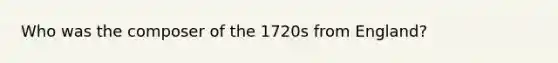 Who was the composer of the 1720s from England?